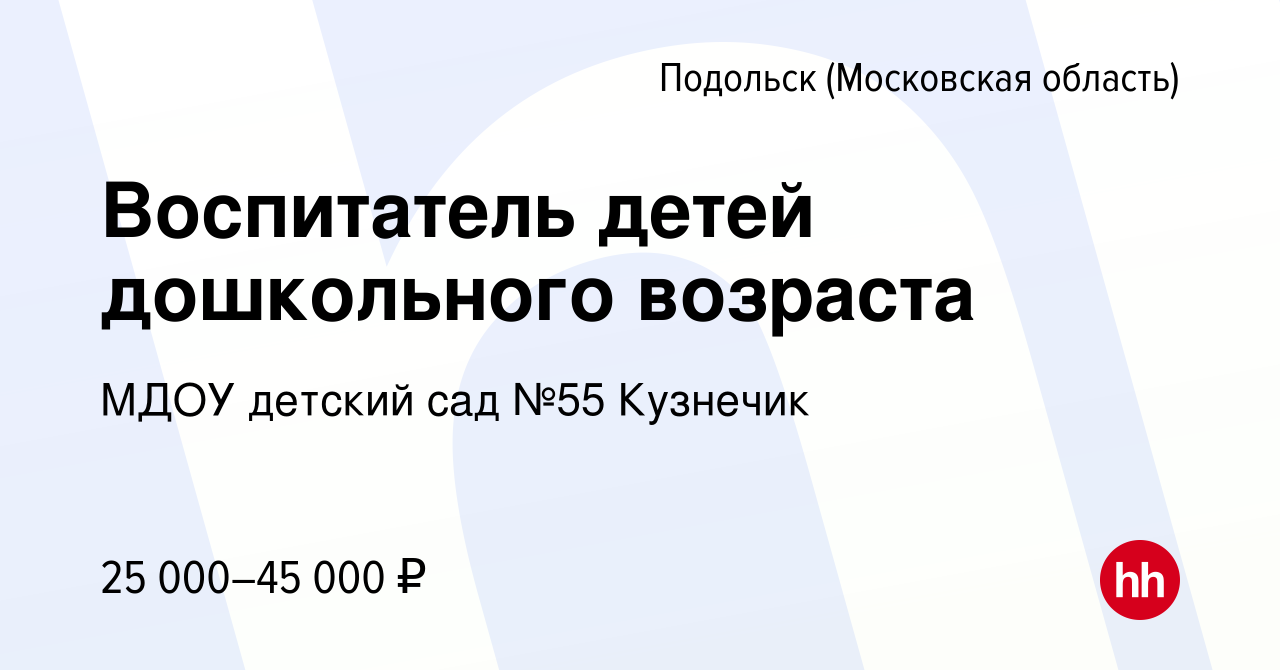 Подольск (Московская область)

Воспитатель детей дошкольного возраста

МДОУ детский сад №55 Кузнечик

25 000–45 000 ₽

hh